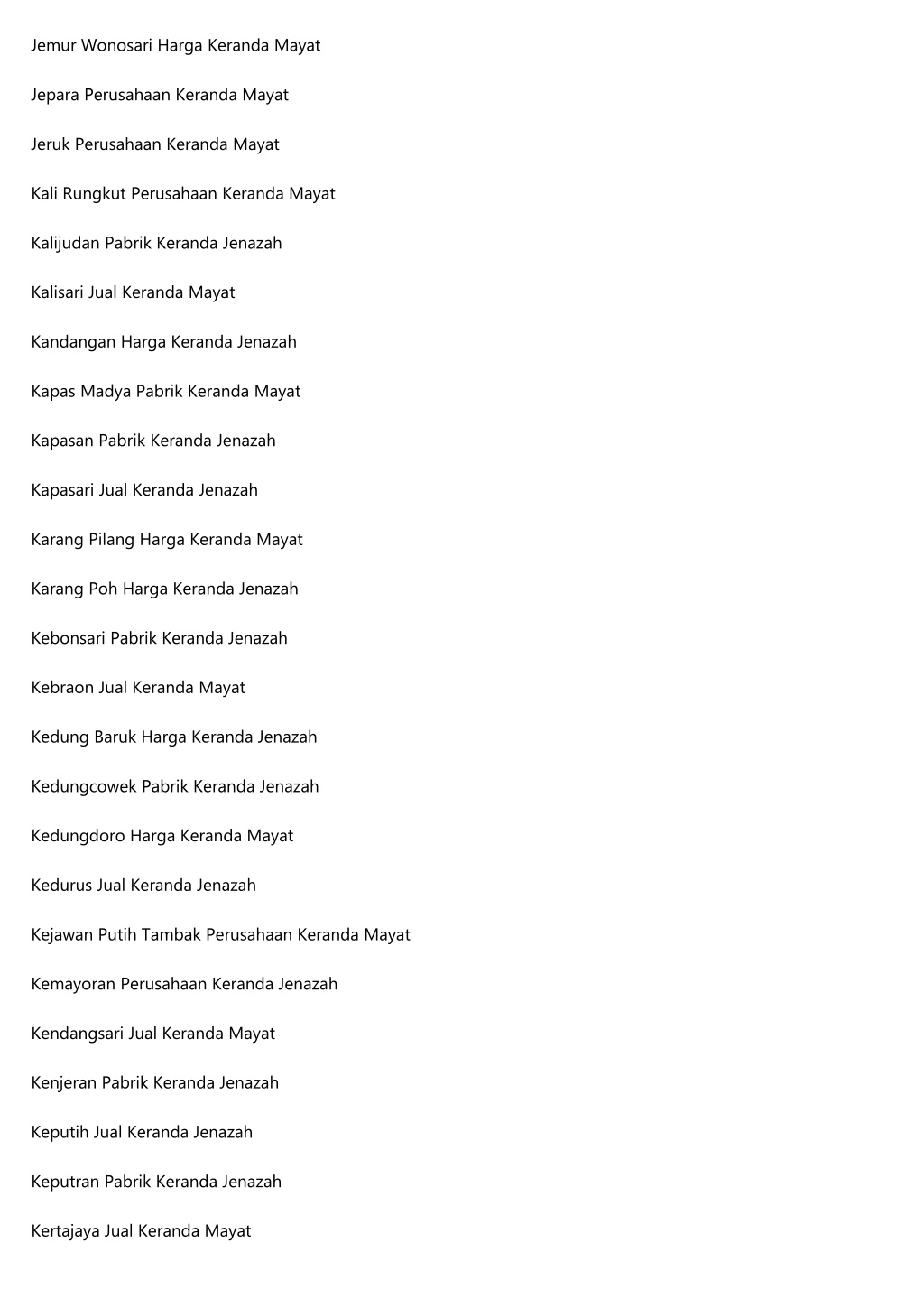 Jemur Wonosari Harga Keranda Mayat

Jepara Perusahaan Keranda Mayat

Jeruk Perusahaan Keranda Mayat

Kali Rungkut Perusahaan Keranda Mayat

Kalijudan Pabrik Keranda Jenazah

Kalisari Jual Keranda Mayat

Kandangan Harga Keranda Jenazah

Kapas Madya Pabrik Keranda Mayat

Kapasan Pabrik Keranda Jenazah

Kapasari Jual Keranda Jenazah

Karang Pilang Harga Keranda Mayat

Karang Poh Harga Keranda Jenazah

Kebonsari Pabrik Keranda Jenazah

Kebraon Jual Keranda Mayat

Kedung Baruk Harga Keranda Jenazah

Kedungcowek Pabrik Keranda Jenazah

Kedungdoro Harga Keranda Mayat

Kedurus Jual Keranda Jenazah

Kejawan Putih Tambak Perusahaan Keranda Mayat

Kemayoran Perusahaan Keranda Jenazah

Kendangsari Jual Keranda Mayat

Kenjeran Pabrik Keranda Jenazah

Keputih Jual Keranda Jenazah

Keputran Pabrik Keranda Jenazah

Kertajaya Jual Keranda Mayat